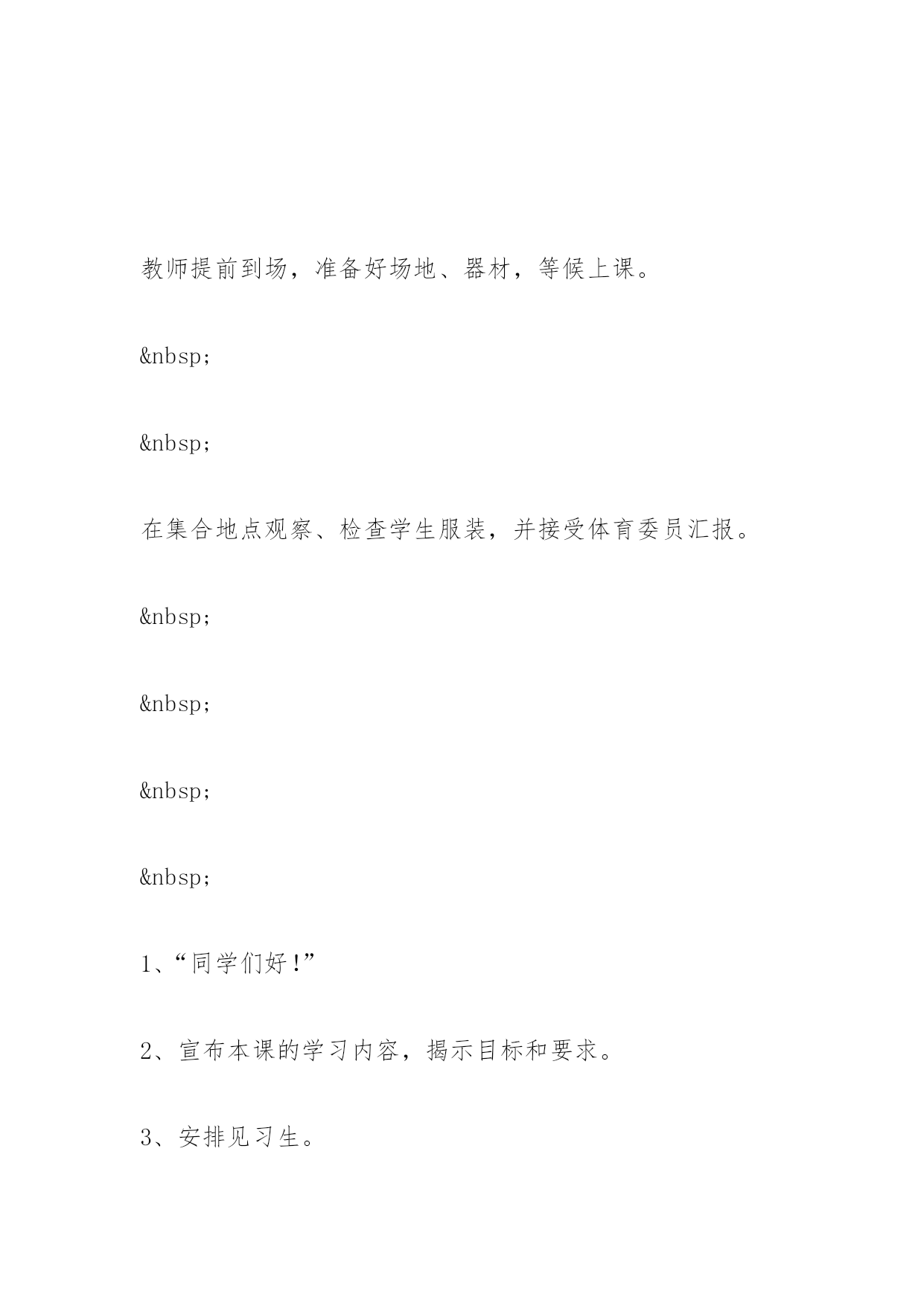 教师提前到场，准备好场地、器材，等候上课。

&nbsp;

&nbsp;

在集合地点观察、检查学生服装，并接受体育委员汇报。

&nbsp;

&nbsp;

&nbsp;

&nbsp;

1、“同学们好!”

2、宣布本课的学习内容，揭示目标和要求。

3、安排见习生。